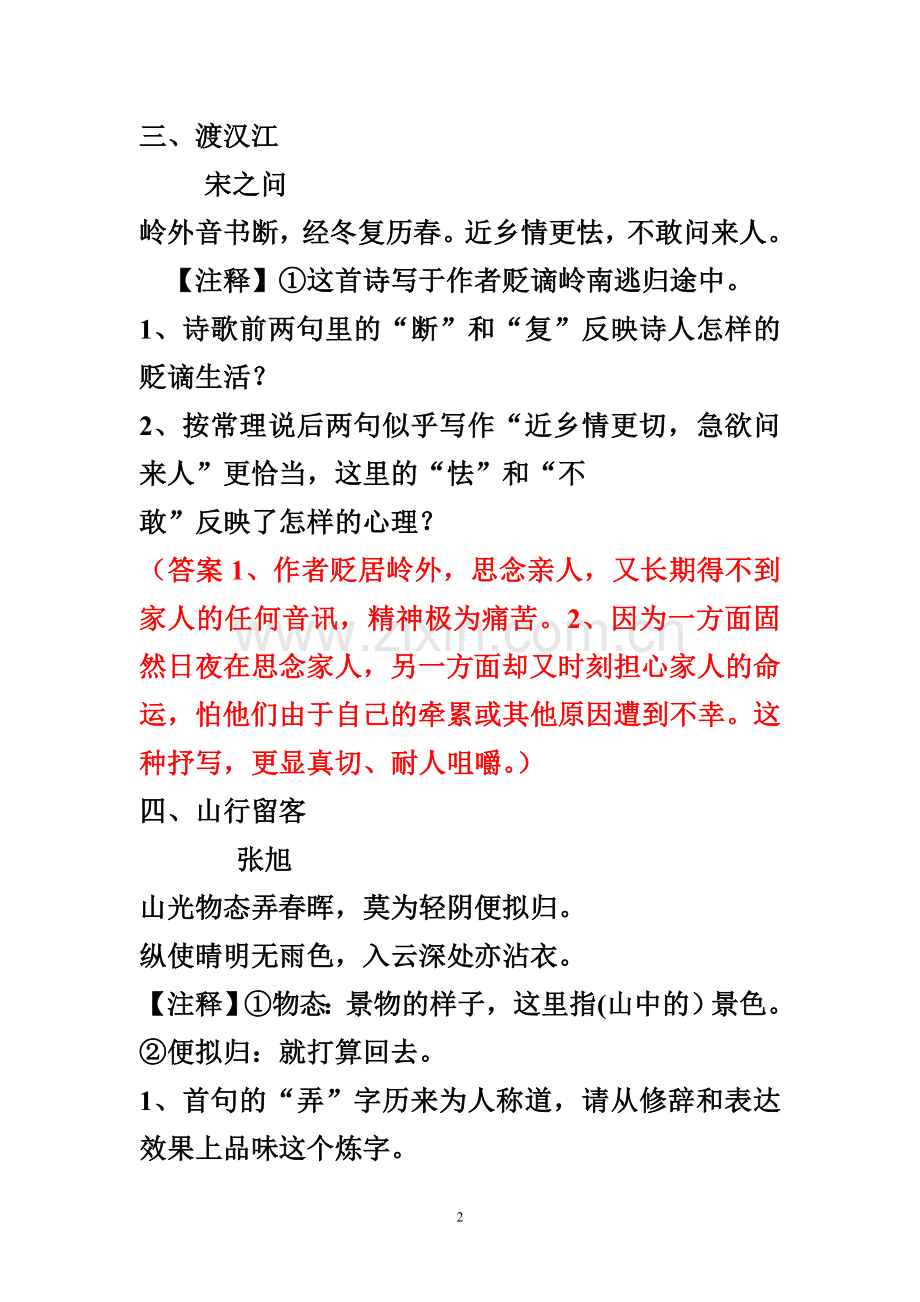 三、渡汉江

宋之问

岭外音书断，经冬复历春。近乡情更怯，不敢问来人。

【注释】①这首诗写于作者贬谪岭南逃归途中。

1、诗歌前两句里的“断”和“复”反映诗人怎样的贬谪生活？

2、按常理说后两句似乎写作“近乡情更切，急欲问来人”更恰当，这里的“怯”和“不敢”反映了怎样的心理？

（答案1、作者贬居岭外，思念亲人，又长期得不到家人的任何音讯，精神极为痛苦。2、因为一方面固然日夜在思念家人，另一方面却又时刻担心家人的命运，怕他们由于自己的牵累或其他原因遭到不幸。这种抒写，更显真切、耐人咀嚼。）

四、山行留客

张旭

山光物态弄春晖，莫为轻阴便拟归。

纵使晴明无雨色，入云深处亦沾衣。

【注释】①物态：景物的样子，这里指(山中的）景色。②便拟归：就打算回去。

1、首句的“弄”字历来为人称道，请从修辞和表达效果上品味这个炼字。

2

www.zixin.com.cn